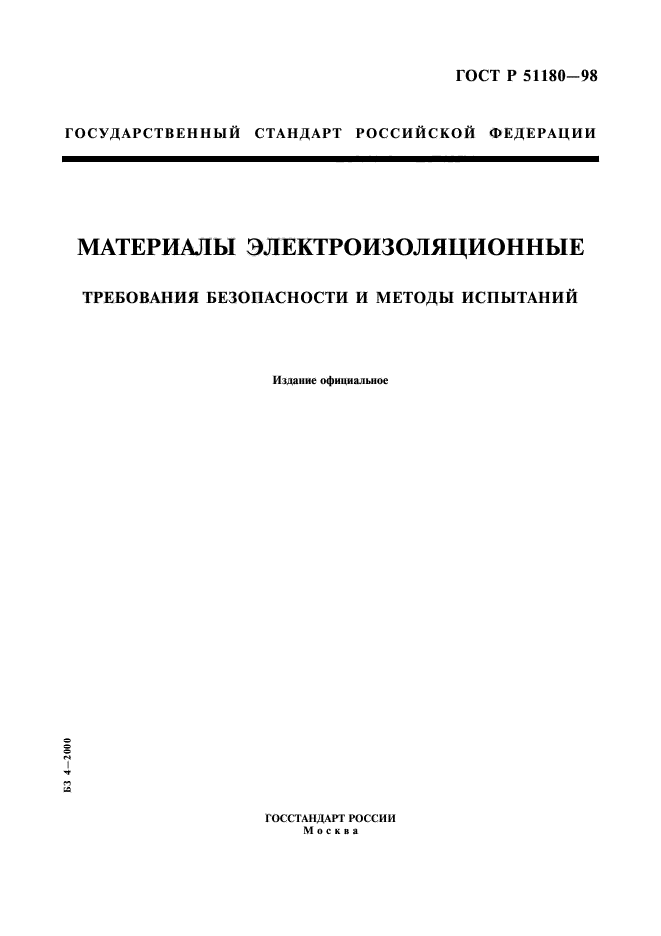 ГОСТ Р 51180—98

ГОСУДАРСТВЕННЫЙ СТАНДАРТ РОССИЙСКОЙ ФЕДЕРАЦИИ

МАТЕРИАЛЫ ЭЛЕКТРОИЗОЛЯЦИОННЫЕ

ТРЕБОВАНИЯ БЕЗОПАСНОСТИ И МЕТОДЫ ИСПЫТАНИЙ

Издание официальное

БЗ 4—2000

ГОССТАНДАРТ РОССИИ
Москва